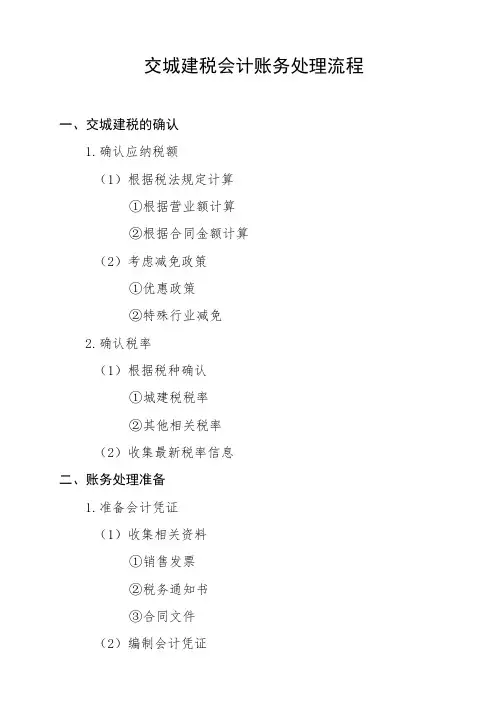 交城建税会计账务处理流程

一、交城建税的确认

1. 确认应纳税额

（1）根据税法规定计算

①根据营业额计算

②根据合同金额计算

（2）考虑减免政策

①优惠政策

②特殊行业减免

2. 确认税率

（1）根据税种确认

①城建税税率

②其他相关税率

（2）收集最新税率信息

二、账务处理准备

1. 准备会计凭证

（1）收集相关资料

①销售发票

②税务通知书

③合同文件

（2）编制会计凭证